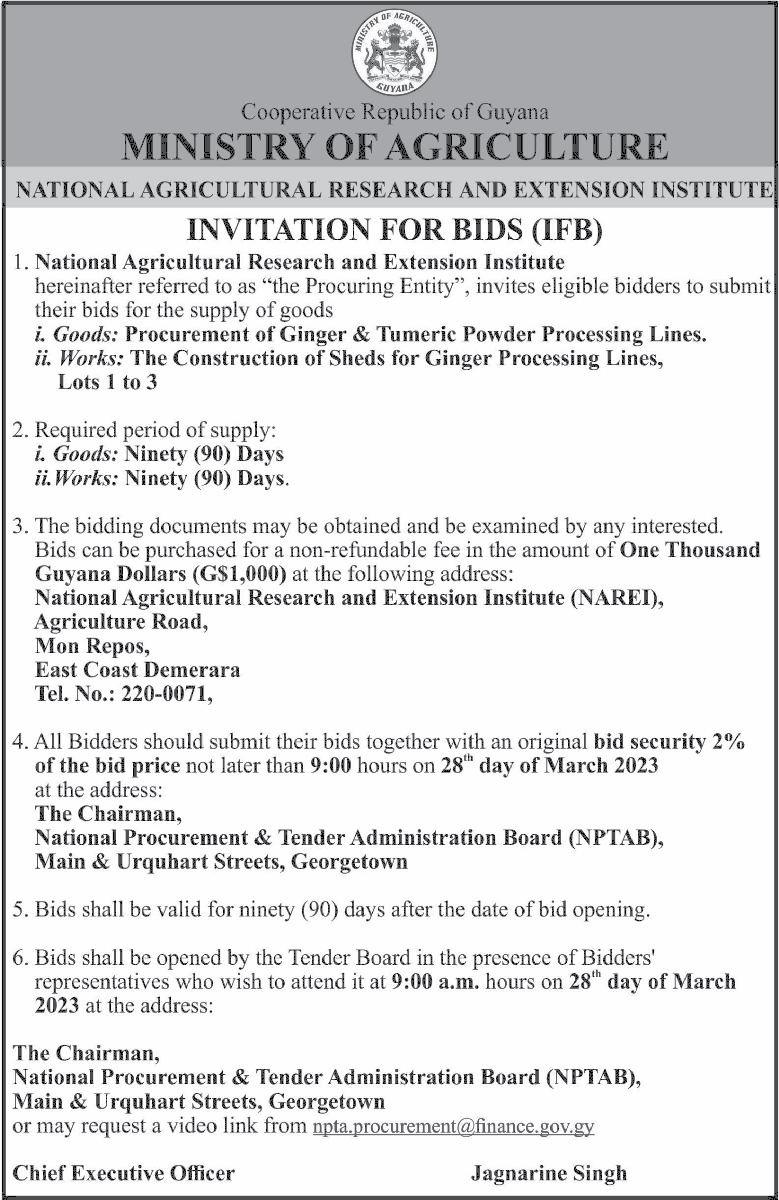 MINISTRY OF AGRICULTURE
GUYANA

Cooperative Republic of Guyana
MINISTRY OF AGRICULTURE
NATIONAL AGRICULTURAL RESEARCH AND EXTENSION INSTITUTE

INVITATION FOR BIDS (IFB)

1. National Agricultural Research and Extension Institute hereinafter referred to as "the Procuring Entity", invites eligible bidders to submit their bids for the supply of goods
i. Goods: Procurement of Ginger & Tumeric Powder Processing Lines.
ii. Works: The Construction of Sheds for Ginger Processing Lines, Lots 1 to 3

2. Required period of supply:
i. Goods: Ninety (90) Days
ii. Works: Ninety (90) Days.

3. The bidding documents may be obtained and be examined by any interested. Bids can be purchased for a non-refundable fee in the amount of One Thousand Guyana Dollars (G$1,000) at the following address:
National Agricultural Research and Extension Institute (NAREI),
Agriculture Road,
Mon Repos,
East Coast Demerara
Tel. No.: 220-0071,

4. All Bidders should submit their bids together with an original bid security 2% of the bid price not later than 9:00 hours on 28$^{th}$ day of March 2023 at the address:
The Chairman,
National Procurement & Tender Administration Board (NPTAB),
Main & Urquhart Streets, Georgetown

5. Bids shall be valid for ninety (90) days after the date of bid opening.

6. Bids shall be opened by the Tender Board in the presence of Bidders' representatives who wish to attend it at 9:00 a.m. hours on 28$^{th}$ day of March 2023 at the address:

The Chairman,
National Procurement & Tender Administration Board (NPTAB),
Main & Urquhart Streets, Georgetown
or may request a video link from npta.procurement@finance.gov.gy

Chief Executive Officer
Jagnarine Singh